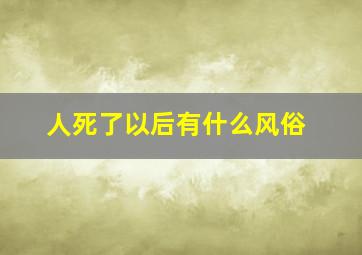 人死了以后有什么风俗